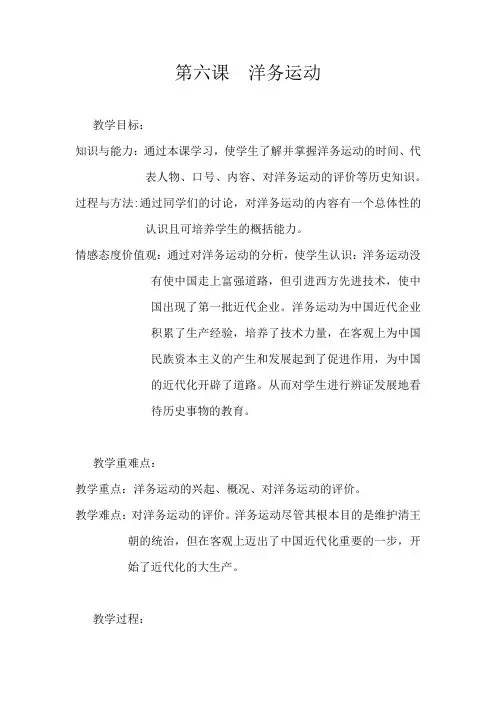 第六课　洋务运动

教学目标：

知识与能力：通过本课学习，使学生了解并掌握洋务运动的时间、代表人物、口号、内容、对洋务运动的评价等历史知识。

过程与方法：通过同学们的讨论，对洋务运动的内容有一个总体性的认识且可培养学生的概括能力。

情感态度价值观：通过对洋务运动的分析，使学生认识：洋务运动没有使中国走上富强道路，但引进西方先进技术，使中国出现了第一批近代企业。洋务运动为中国近代企业积累了生产经验，培养了技术力量，在客观上为中国民族资本主义的产生和发展起到了促进作用，为中国的近代化开辟了道路。从而对学生进行辨证发展地看待历史事物的教育。

教学重难点：

教学重点：洋务运动的兴起、概况、对洋务运动的评价。

教学难点：对洋务运动的评价。洋务运动尽管其根本目的是维护清王朝的统治，但在客观上迈出了中国近代化重要的一步，开始了近代化的大生产。

教学过程：